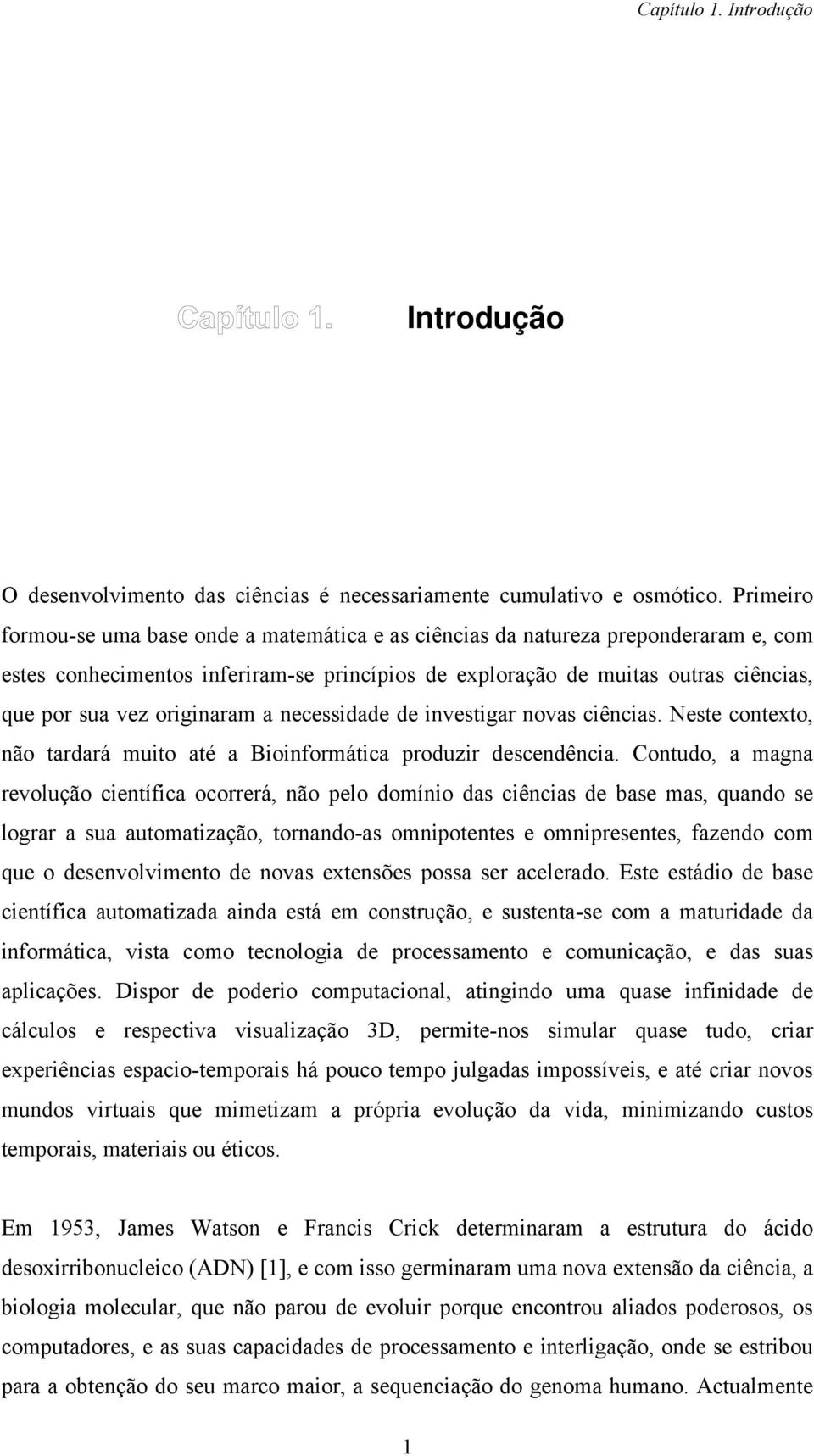 Capítulo 1. Introdução

Capítulo 1. Introdução

O desenvolvimento das ciências é necessariamente cumulativo e osmótico. Primeiro formou-se uma base onde a matemática e as ciências da natureza preponderaram e, com estes conhecimentos inferiram-se princípios de exploração de muitas outras ciências, que por sua vez originaram a necessidade de investigar novas ciências. Neste contexto, não tardará muito até a Bioinformática produzir descendência. Contudo, a magna revolução científica ocorrerá, não pelo domínio das ciências de base mas, quando se lograr a sua automatização, tornando-as omnipotentes e omnipresentes, fazendo com que o desenvolvimento de novas extensões possa ser acelerado. Este estádio de base científica automatizada ainda está em construção, e sustenta-se com a maturidade da informática, vista como tecnologia de processamento e comunicação, e das suas aplicações. Dispor de poderio computacional, atingindo uma quase infinidade de cálculos e respectiva visualização 3D, permite-nos simular quase tudo, criar experiências espacio-temporais há pouco tempo julgadas impossíveis, e até criar novos mundos virtuais que mimetizam a própria evolução da vida, minimizando custos temporais, materiais ou éticos.

Em 1953, James Watson e Francis Crick determinaram a estrutura do ácido desoxirribonucleico (ADN) [1], e com isso germinaram uma nova extensão da ciência, a biologia molecular, que não parou de evoluir porque encontrou aliados poderosos, os computadores, e as suas capacidades de processamento e interligação, onde se estribou para a obtenção do seu marco maior, a sequenciação do genoma humano. Actualmente

1